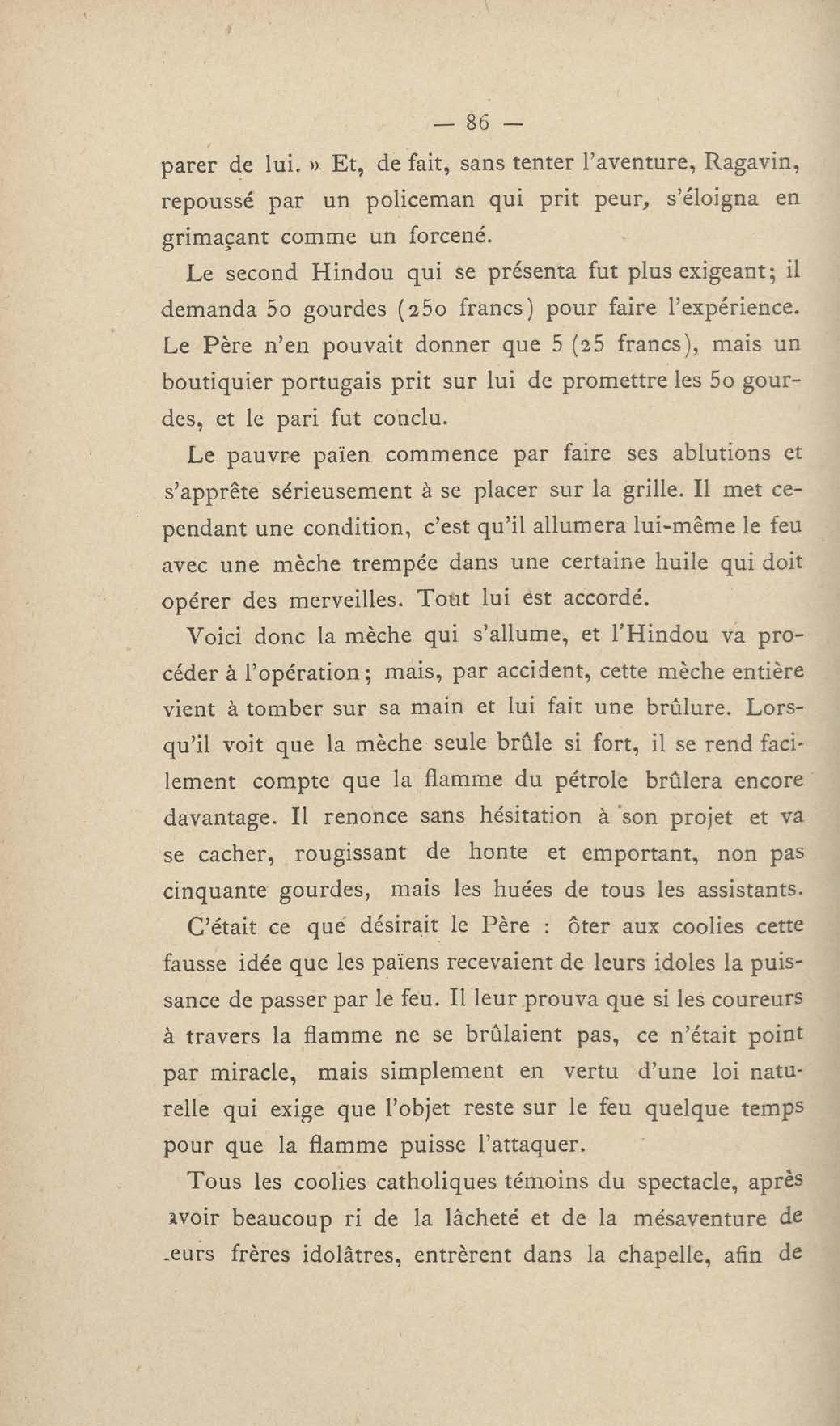 — 86 —

parer de lui. » Et, de fait, sans tenter l'aventure, Ragavin, repoussé par un policeman qui prit peur, s'éloigna en grimaçant comme un forcené.

Le second Hindou qui se présenta fut plus exigeant; il demanda 50 gourdes (250 francs) pour faire l'expérience. Le Père n'en pouvait donner que 5 (25 francs), mais un boutiquier portugais prit sur lui de promettre les 50 gourdes, et le pari fut conclu.

Le pauvre païen commence par faire ses ablutions et s'apprête sérieusement à se placer sur la grille. Il met cependant une condition, c'est qu'il allumera lui-même le feu avec une mèche trempée dans une certaine huile qui doit opérer des merveilles. Tout lui est accordé.

Voici donc la mèche qui s'allume, et l'Hindou va procéder à l'opération; mais, par accident, cette mèche entière vient à tomber sur sa main et lui fait une brûlure. Lorsqu'il voit que la mèche seule brûle si fort, il se rend facilement compte que la flamme du pétrole brûlera encore davantage. Il renonce sans hésitation à son projet et va se cacher, rougissant de honte et emportant, non pas cinquante gourdes, mais les huées de tous les assistants.

C'était ce que désirait le Père : ôter aux coolies cette fausse idée que les païens recevaient de leurs idoles la puissance de passer par le feu. Il leur prouva que si les coureurs à travers la flamme ne se brûlaient pas, ce n'était point par miracle, mais simplement en vertu d'une loi naturelle qui exige que l'objet reste sur le feu quelque temps pour que la flamme puisse l'attaquer.

Tous les coolies catholiques témoins du spectacle, après avoir beaucoup ri de la lâcheté et de la mésaventure de leurs frères idolâtres, entrèrent dans la chapelle, afin de